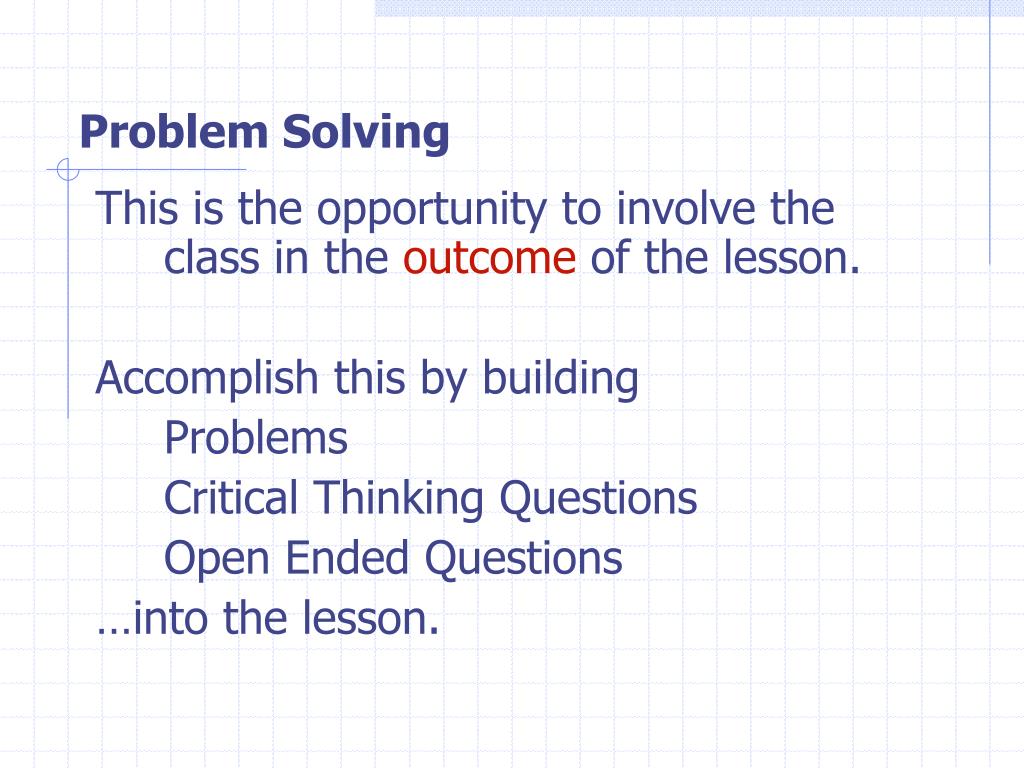 Problem Solving

This is the opportunity to involve the class in the outcome of the lesson.

Accomplish this by building
Problems
Critical Thinking Questions
Open Ended Questions
…into the lesson.